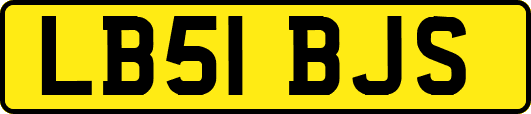 LB51 BJS